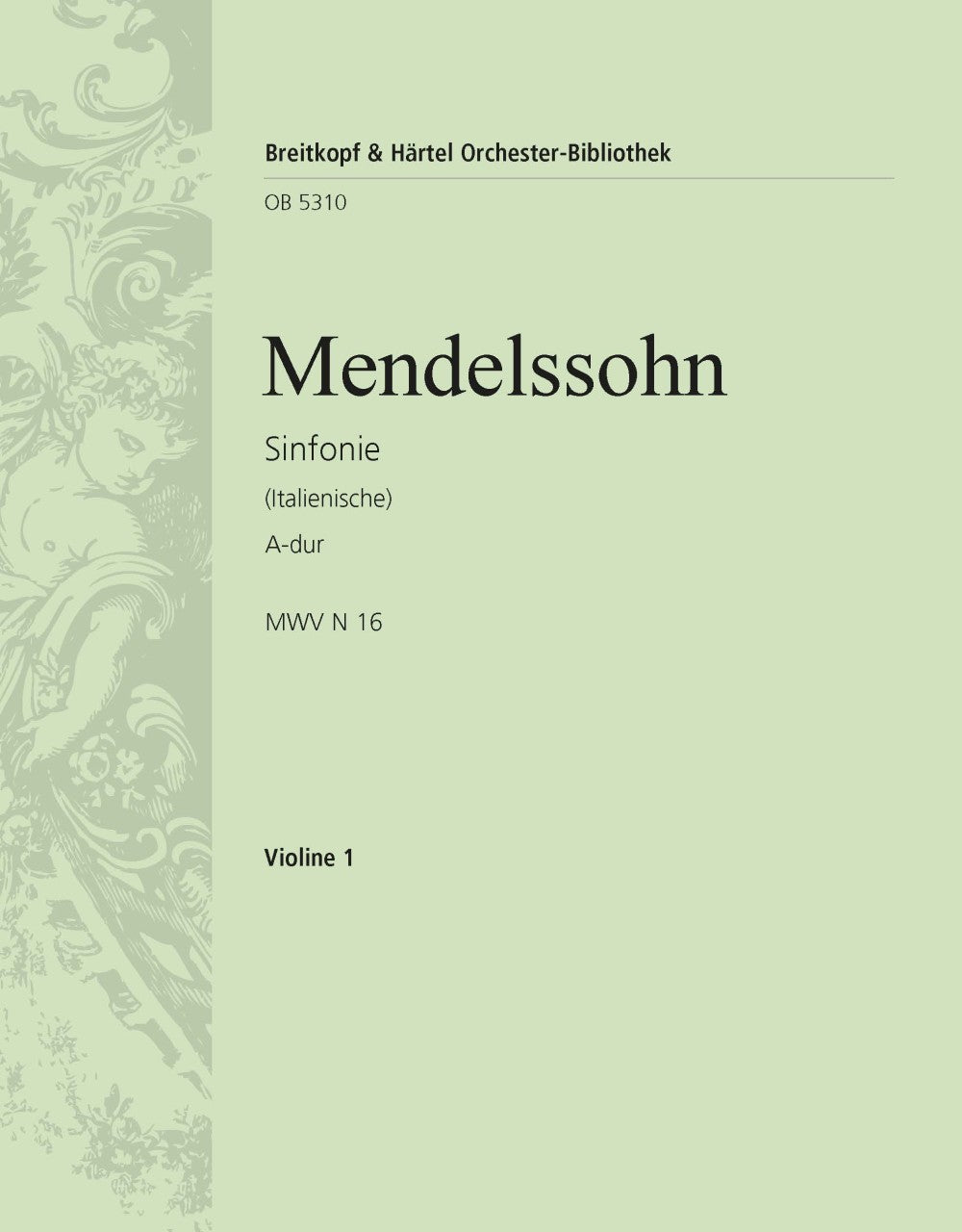 Breitkopf & Härtel Orchester-Bibliothek

OB 5310

Mendelssohn

Sinfonie

(Italienische)

A-dur

MWV N 16

Violine 1